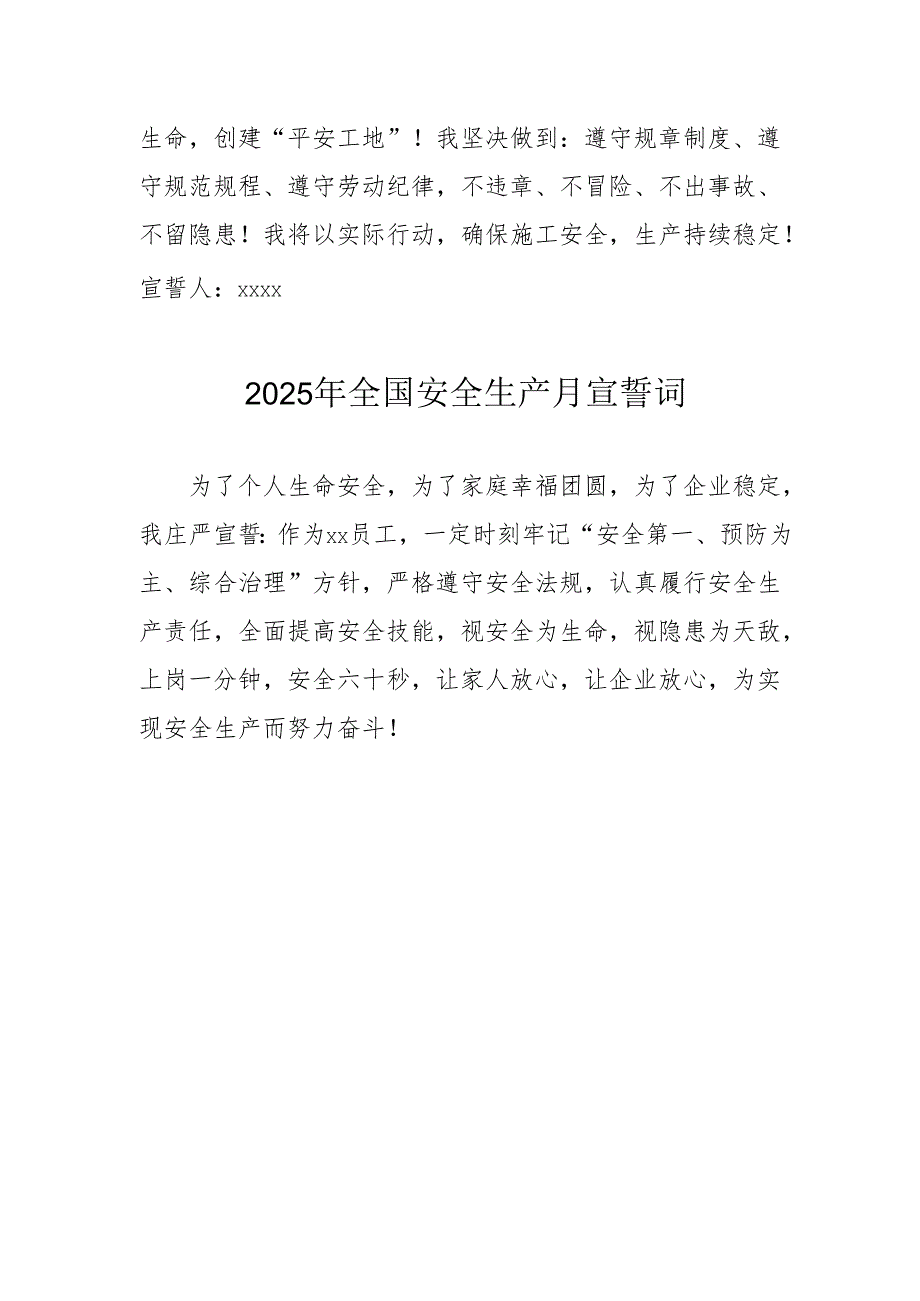 生命，创建“平安工地”！我坚决做到：遵守规章制度、遵守规范规程、遵守劳动纪律，不违章、不冒险、不出事故、不留隐患！我将以实际行动，确保施工安全，生产持续稳定！

宣誓人：xxxx

2025年全国安全生产月宣誓词

为了个人生命安全，为了家庭幸福团圆，为了企业稳定，我庄严宣誓：作为xx员工，一定时刻牢记“安全第一、预防为主、综合治理”方针，严格遵守安全法规，认真履行安全生产责任，全面提高安全技能，视安全为生命，视隐患为天敌，上岗一分钟，安全六十秒，让家人放心，让企业放心，为实现安全生产而努力奋斗！